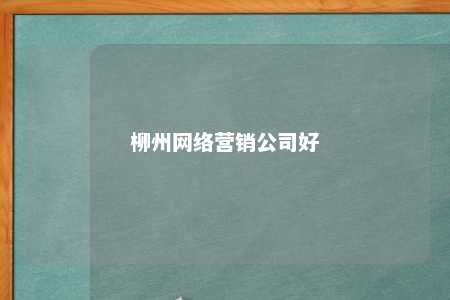 柳州网络营销公司好